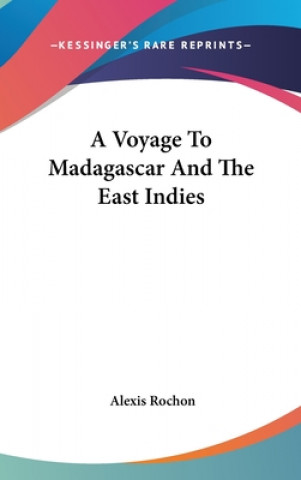 —KESSINGER'S RARE REPRINTS—

A Voyage To Madagascar And The East Indies

Alexis Rochon